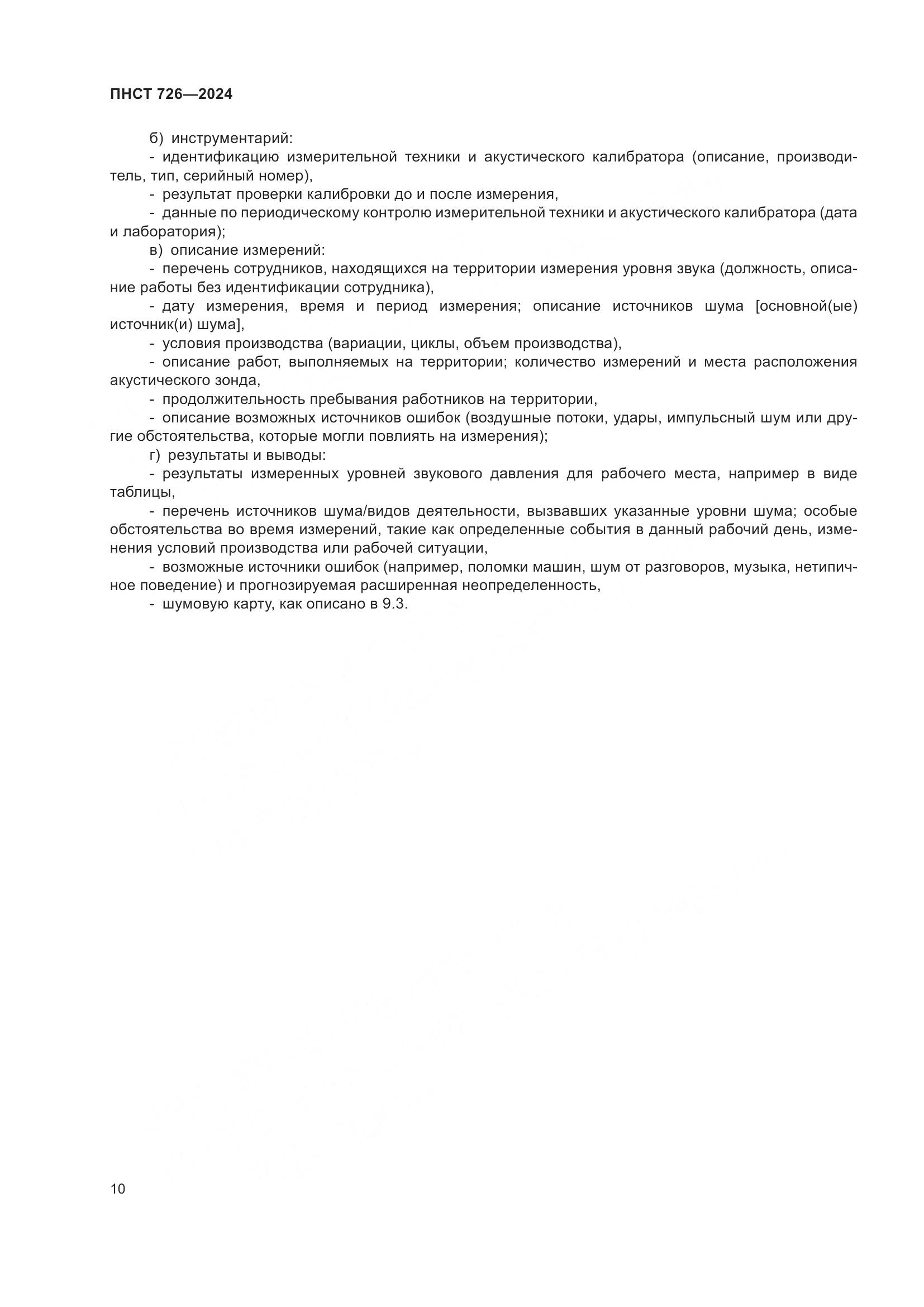 ПНСТ 726—2024

б) инструментарий:

- идентификацию измерительной техники и акустического калибратора (описание, производитель, тип, серийный номер),

- результат проверки калибровки до и после измерения,

- данные по периодическому контролю измерительной техники и акустического калибратора (дата и лаборатория);

в) описание измерений:

- перечень сотрудников, находящихся на территории измерения уровня звука (должность, описание работы без идентификации сотрудника),

- дату измерения, время и период измерения; описание источников шума [основной(ые) источник(и) шума],

- условия производства (вариации, циклы, объем производства),

- описание работ, выполняемых на территории; количество измерений и места расположения акустического зонда,

- продолжительность пребывания работников на территории,

- описание возможных источников ошибок (воздушные потоки, удары, импульсный шум или другие обстоятельства, которые могли повлиять на измерения);

г) результаты и выводы:

- результаты измеренных уровней звукового давления для рабочего места, например в виде таблицы,

- перечень источников шума/видов деятельности, вызвавших указанные уровни шума; особые обстоятельства во время измерений, такие как определенные события в данный рабочий день, изменения условий производства или рабочей ситуации,

- возможные источники ошибок (например, поломки машин, шум от разговоров, музыка, нетипичное поведение) и прогнозируемая расширенная неопределенность,

- шумовую карту, как описано в 9.3.

10